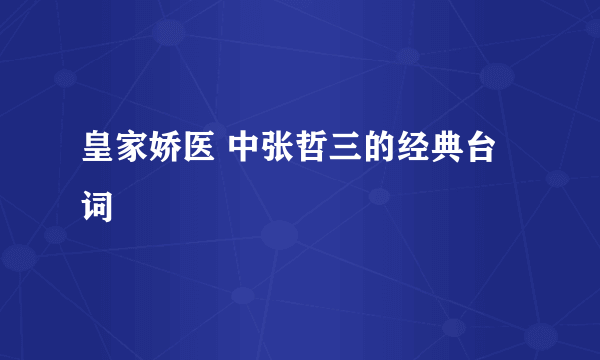 皇家娇医 中张哲三的经典台词